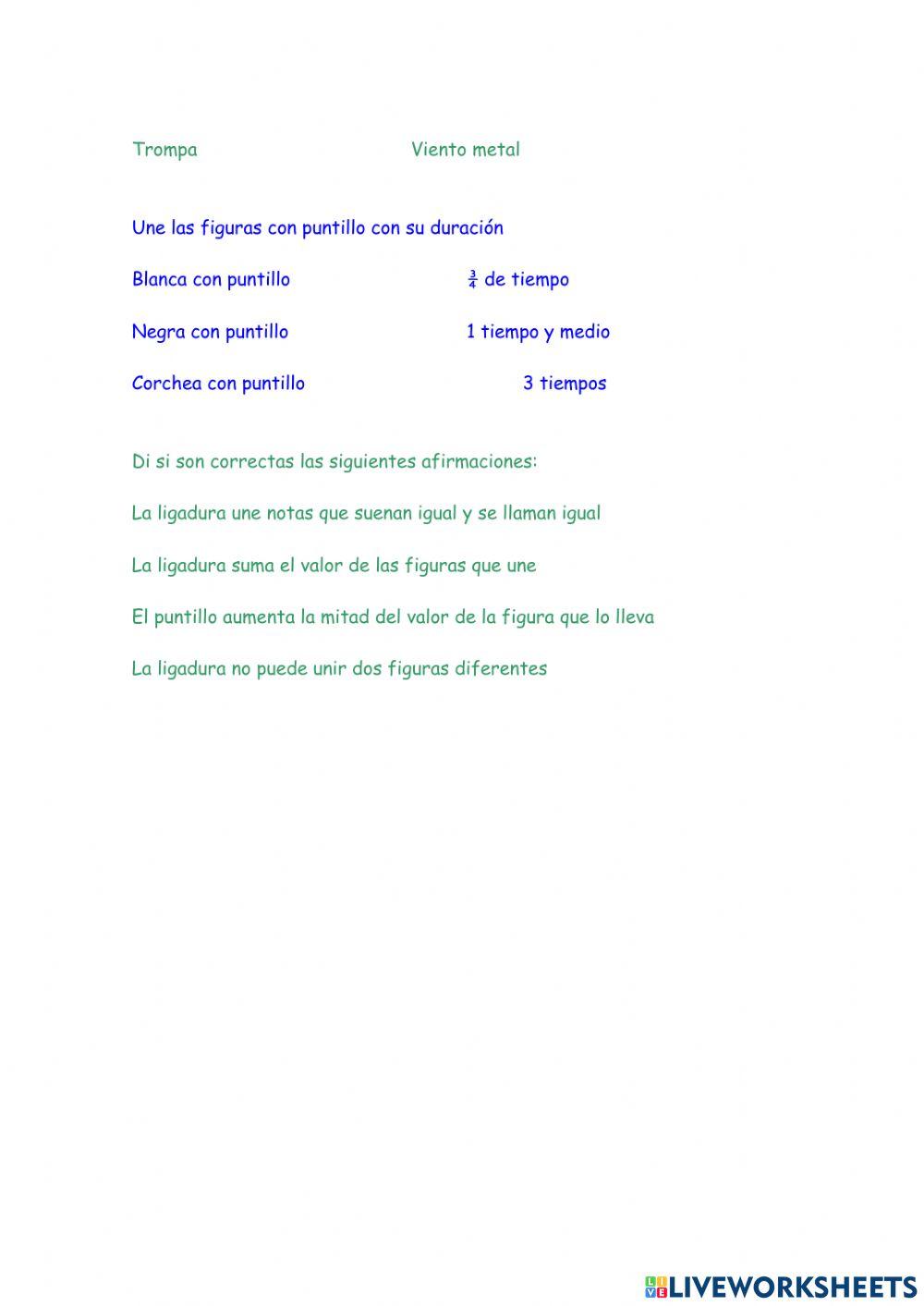 Trompa Viento metal

Une las figuras con puntillo con su duración

Blanca con puntillo $\frac{3}{4}$ de tiempo

Negra con puntillo 1 tiempo y medio

Corchea con puntillo 3 tiempos

Di si son correctas las siguientes afirmaciones:

La ligadura une notas que suenan igual y se llaman igual

La ligadura suma el valor de las figuras que une

El puntillo aumenta la mitad del valor de la figura que lo lleva

La ligadura no puede unir dos figuras diferentes

LIVEWORKSHEETS